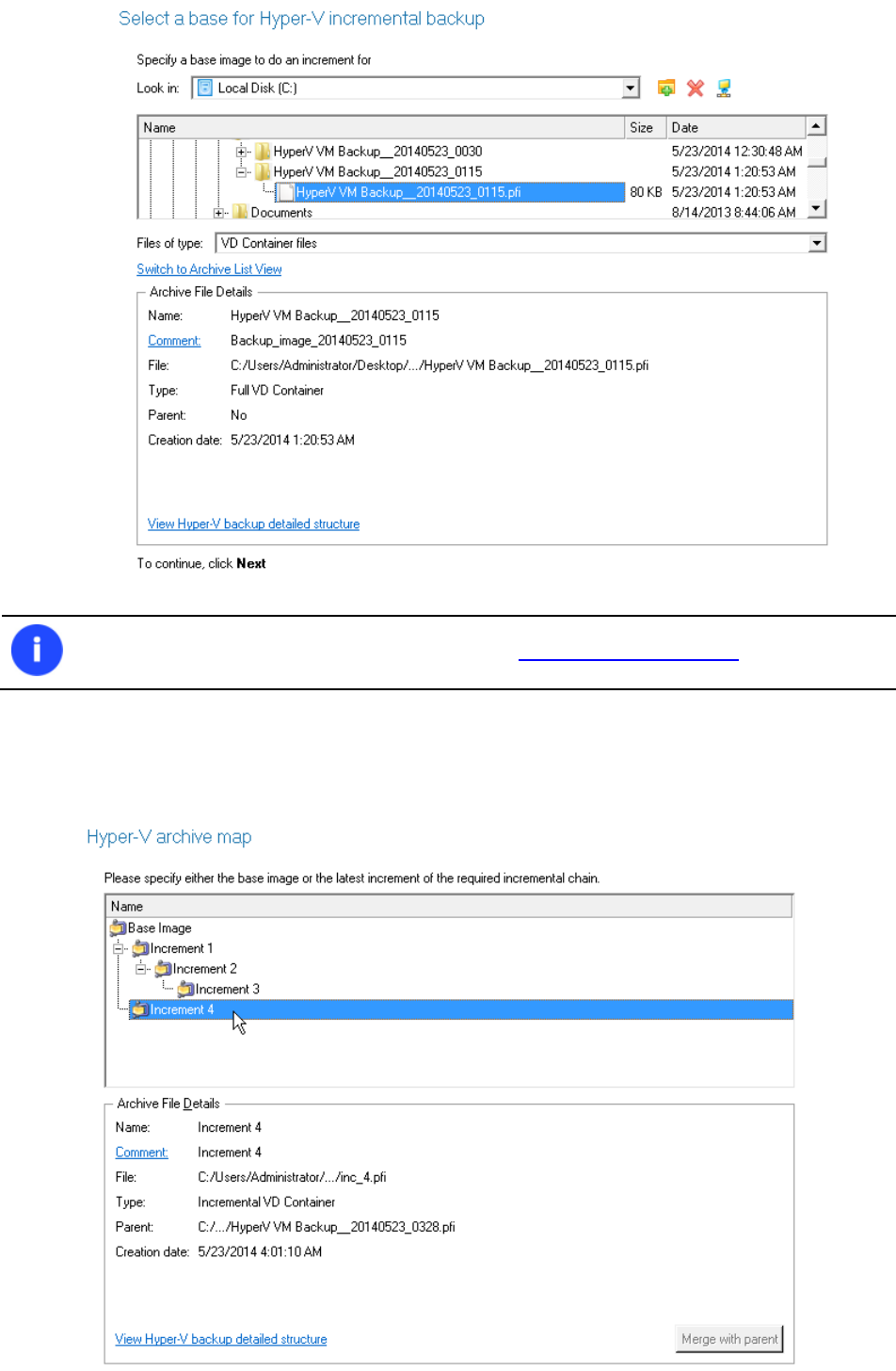 Select a base for Hyper-V incremental backup

Specify a base image to do an increment for

Look in: Local Disk (C:)

| Name | Size | Date |
|---|---|---|
| HyperV VM Backup__20140523_0030 | | 5/23/2014 12:30:48 AM |
| HyperV VM Backup__20140523_0115 | | 5/23/2014 1:20:53 AM |
| HyperV VM Backup__20140523_0115.pfi | 80 KB | 5/23/2014 1:20:53 AM |
| Documents | | 8/14/2013 8:44:06 AM |

Files of type: VD Container files

Switch to Archive List View

Archive File Details

Name: HyperV VM Backup__20140523_0115

Comment: Backup_image_20140523_0115

File: C:/Users/Administrator/Desktop/.../HyperV VM Backup__20140523_0115.pfi

Type: Full VD Container

Parent: No

Creation date: 5/23/2014 1:20:53 AM

View Hyper-V backup detailed structure

To continue, click Next

Hyper-V archive map

Please specify either the base image or the latest increment of the required incremental chain.

Name

Base Image

Increment 1

Increment 2

Increment 3

Increment 4

Archive File Details

Name: Increment 4

Comment: Increment 4

File: C:/Users/Administrator/.../inc_4.pfi

Type: Incremental VD Container

Parent: C:/.../HyperV VM Backup__20140523_0328.pfi

Creation date: 5/23/2014 4:01:10 AM

View Hyper-V backup detailed structure

Merge with parent